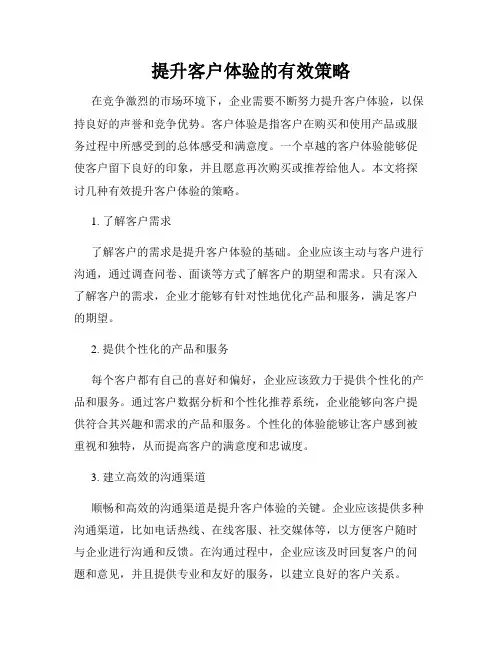 提升客户体验的有效策略

在竞争激烈的市场环境下，企业需要不断努力提升客户体验，以保持良好的声誉和竞争优势。客户体验是指客户在购买和使用产品或服务过程中所感受到的总体感受和满意度。一个卓越的客户体验能够促使客户留下良好的印象，并且愿意再次购买或推荐给他人。本文将探讨几种有效提升客户体验的策略。

1. 了解客户需求

了解客户的需求是提升客户体验的基础。企业应该主动与客户进行沟通，通过调查问卷、面谈等方式了解客户的期望和需求。只有深入了解客户的需求，企业才能够有针对性地优化产品和服务，满足客户的期望。

2. 提供个性化的产品和服务

每个客户都有自己的喜好和偏好，企业应该致力于提供个性化的产品和服务。通过客户数据分析和个性化推荐系统，企业能够向客户提供符合其兴趣和需求的产品和服务。个性化的体验能够让客户感到被重视和独特，从而提高客户的满意度和忠诚度。

3. 建立高效的沟通渠道

顺畅和高效的沟通渠道是提升客户体验的关键。企业应该提供多种沟通渠道，比如电话热线、在线客服、社交媒体等，以方便客户随时与企业进行沟通和反馈。在沟通过程中，企业应该及时回复客户的问题和意见，并且提供专业和友好的服务，以建立良好的客户关系。